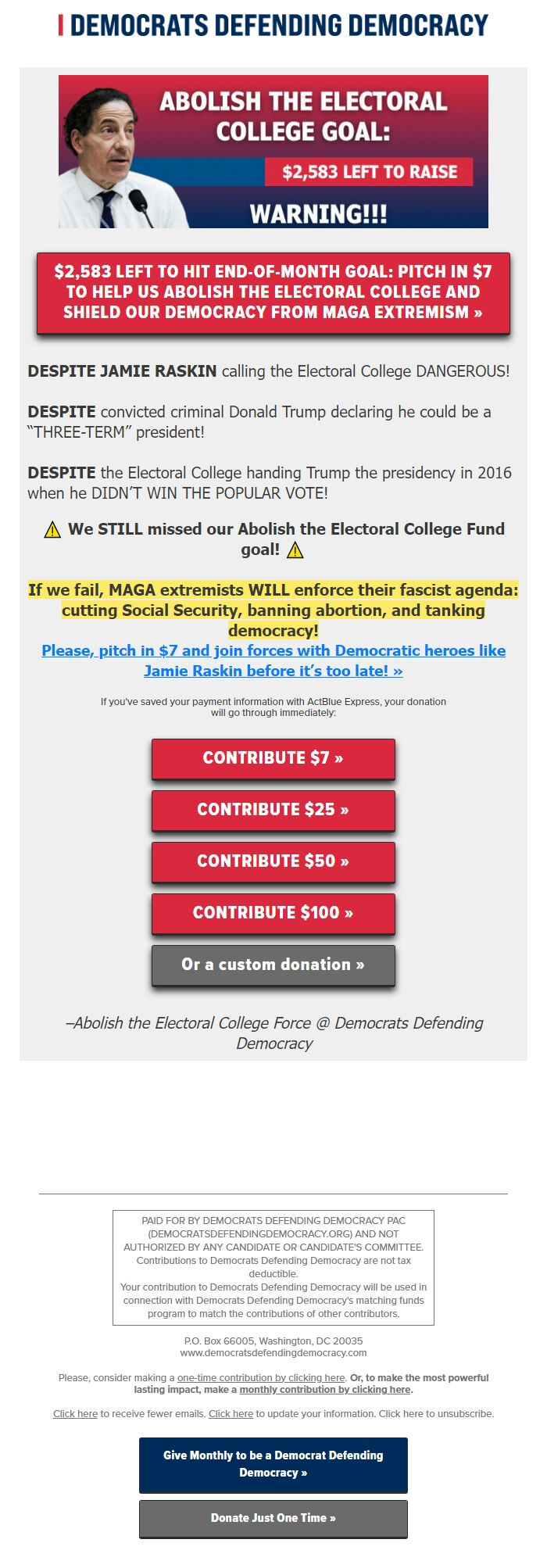 DEMOCRATS DEFENDING DEMOCRACY

ABOLISH THE ELECTORAL COLLEGE GOAL:

$2,583 LEFT TO RAISE

WARNING!!!

$2,583 LEFT TO HIT END-OF-MONTH GOAL: PITCH IN $7 TO HELP US ABOLISH THE ELECTORAL COLLEGE AND SHIELD OUR DEMOCRACY FROM MAGA EXTREMISM »

DESPITE JAMIE RASKIN calling the Electoral College DANGEROUS!

DESPITE convicted criminal Donald Trump declaring he could be a "THREE-TERM" president!

DESPITE the Electoral College handing Trump the presidency in 2016 when he DIDN'T WIN THE POPULAR VOTE!

⚠ We STILL missed our Abolish the Electoral College Fund goal! ⚠

If we fail, MAGA extremists WILL enforce their fascist agenda: cutting Social Security, banning abortion, and tanking democracy!

Please, pitch in $7 and join forces with Democratic heroes like Jamie Raskin before it's too late! »

If you've saved your payment information with ActBlue Express, your donation will go through immediately:

CONTRIBUTE $7 »

CONTRIBUTE $25 »

CONTRIBUTE $50 »

CONTRIBUTE $100 »

Or a custom donation »

–Abolish the Electoral College Force @ Democrats Defending Democracy

PAID FOR BY DEMOCRATS DEFENDING DEMOCRACY PAC (DEMOCRATSDEFENDINGDEMOCRACY.ORG) AND NOT AUTHORIZED BY ANY CANDIDATE OR CANDIDATE'S COMMITTEE. Contributions to Democrats Defending Democracy are not tax deductible.
Your contribution to Democrats Defending Democracy will be used in connection with Democrats Defending Democracy's matching funds program to match the contributions of other contributors.

P.O. Box 66005, Washington, DC 20035
www.democratsdefendingdemocracy.com

Please, consider making a one-time contribution by clicking here. Or, to make the most powerful lasting impact, make a monthly contribution by clicking here.

Click here to receive fewer emails. Click here to update your information. Click here to unsubscribe.

Give Monthly to be a Democrat Defending Democracy »

Donate Just One Time »